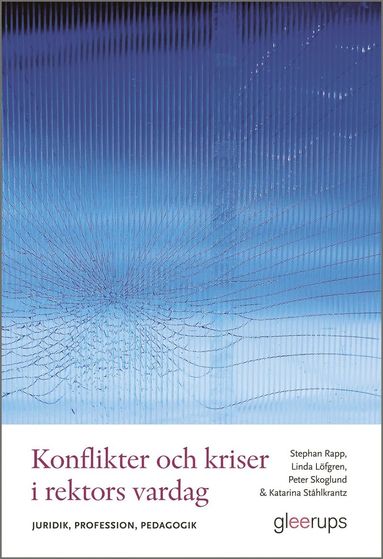 Konflikter och kriser i rektors vardag

JURIDIK, PROFESSION, PEDAGOGIK

Stephan Rapp, Linda Löfgren, Peter Skoglund & Katarina Ståhlkrantz

gleerups